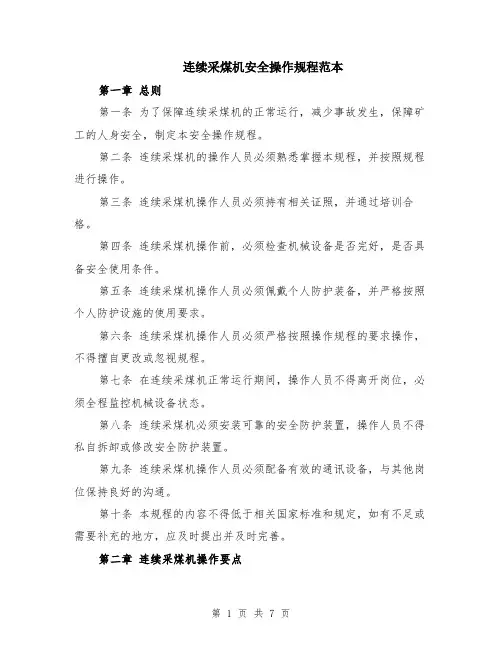 连续采煤机安全操作规程范本

第一章 总则

第一条 为了保障连续采煤机的正常运行，减少事故发生，保障矿工的人身安全，制定本安全操作规程。

第二条 连续采煤机的操作人员必须熟悉掌握本规程，并按照规程进行操作。

第三条 连续采煤机操作人员必须持有相关证照，并通过培训合格。

第四条 连续采煤机操作前，必须检查机械设备是否完好，是否具备安全使用条件。

第五条 连续采煤机操作人员必须佩戴个人防护装备，并严格按照个人防护设施的使用要求。

第六条 连续采煤机操作人员必须严格按照操作规程的要求操作，不得擅自更改或忽视规程。

第七条 在连续采煤机正常运行期间，操作人员不得离开岗位，必须全程监控机械设备状态。

第八条 连续采煤机必须安装可靠的安全防护装置，操作人员不得私自拆卸或修改安全防护装置。

第九条 连续采煤机操作人员必须配备有效的通讯设备，与其他岗位保持良好的沟通。

第十条 本规程的内容不得低于相关国家标准和规定，如有不足或需要补充的地方，应及时提出并及时完善。

第二章 连续采煤机操作要点

第 1 页 共 7 页